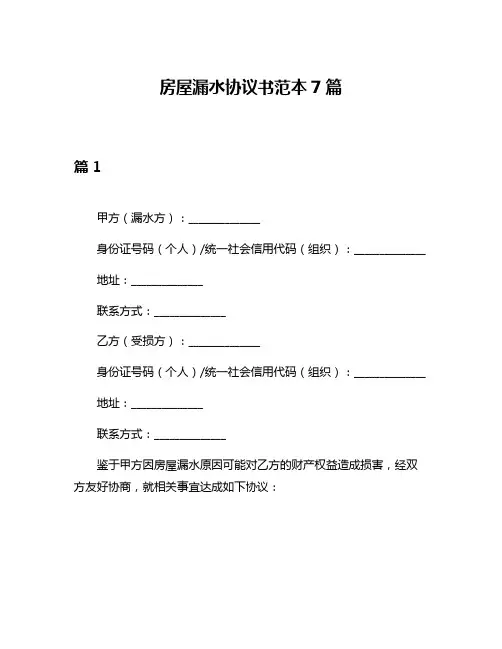 房屋漏水协议书范本 7 篇

篇 1

甲方（漏水方）：______________

身份证号码（个人）/统一社会信用代码（组织）：______________

地址：______________

联系方式：______________

乙方（受损方）：______________

身份证号码（个人）/统一社会信用代码（组织）：______________

地址：______________

联系方式：______________

鉴于甲方因房屋漏水原因可能对乙方的财产权益造成损害，经双方友好协商，就相关事宜达成如下协议：